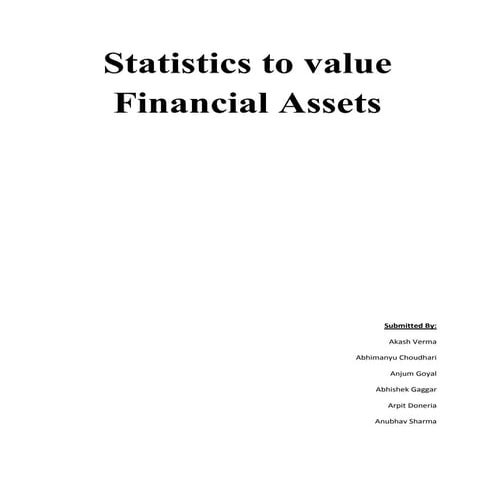 Statistics to value Financial Assets

Submitted By:

Akash Verma

Abhimanyu Choudhari

Anjum Goyal

Abhishek Gaggar

Arpit Doneria

Anubhav Sharma